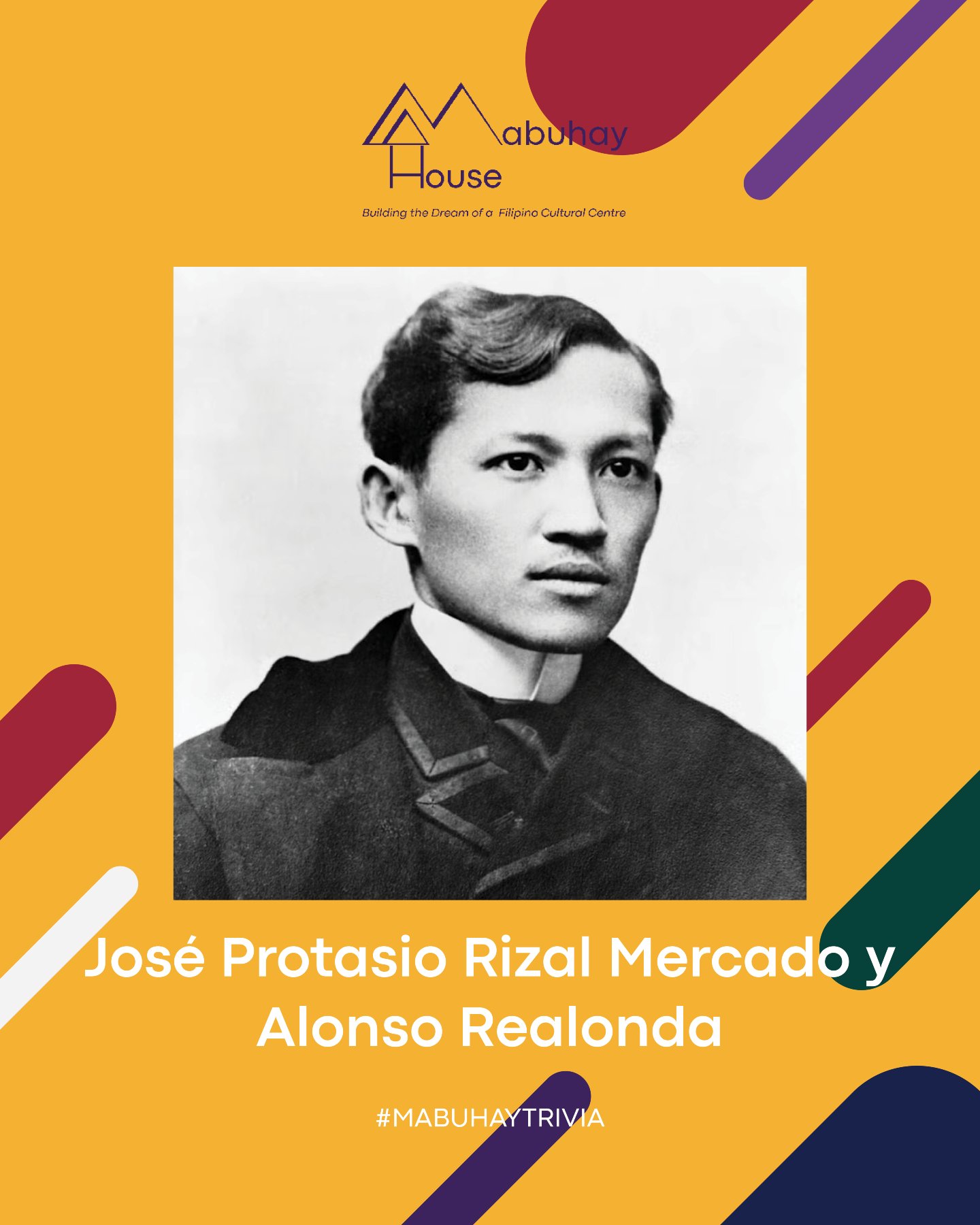 Mabuhay House

Building the Dream of a Filipino Cultural Centre

José Protasio Rizal Mercado y Alonso Realonda

#MABUHAYTRIVIA